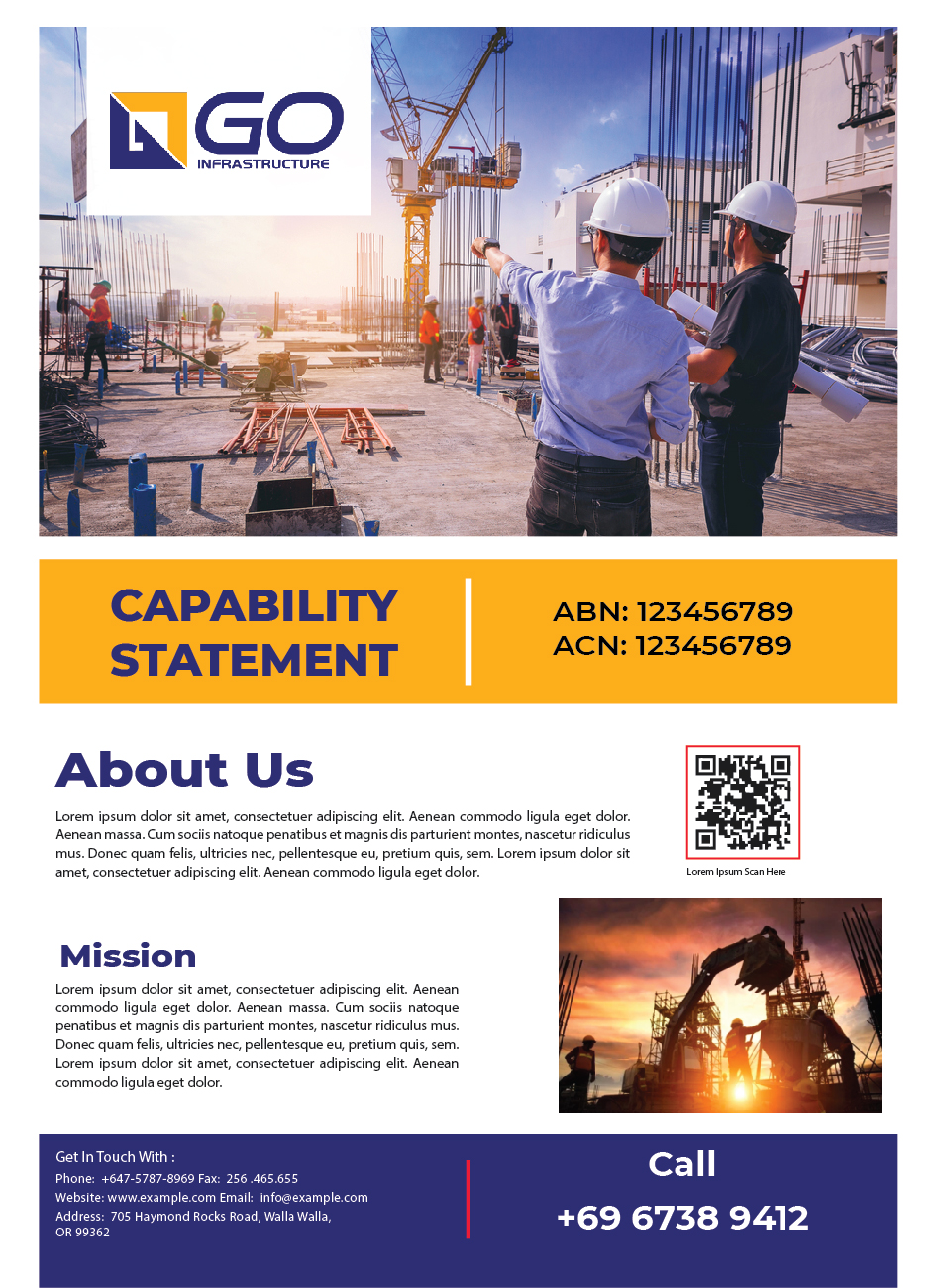 GO
INFRASTRUCTURE

CAPABILITY STATEMENT

ABN: 123456789
ACN: 123456789

About Us

Lorem ipsum dolor sit amet, consectetuer adipiscing elit. Aenean commodo ligula eget dolor. Aenean massa. Cum sociis natoque penatibus et magnis dis parturient montes, nascetur ridiculus mus. Donec quam felis, ultricies nec, pellentesque eu, pretium quis, sem. Lorem ipsum dolor sit amet, consectetuer adipiscing elit. Aenean commodo ligula eget dolor.

Lorem Ipsum Scan Here

Mission

Lorem ipsum dolor sit amet, consectetuer adipiscing elit. Aenean commodo ligula eget dolor. Aenean massa. Cum sociis natoque penatibus et magnis dis parturient montes, nascetur ridiculus mus. Donec quam felis, ultricies nec, pellentesque eu, pretium quis, sem. Lorem ipsum dolor sit amet, consectetuer adipiscing elit. Aenean commodo ligula eget dolor.

Get In Touch With :
Phone: +647-5787-8969 Fax: 256 .465.655
Website: www.example.com Email: info@example.com
Address: 705 Haymond Rocks Road, Walla Walla,
OR 99362

Call
+69 6738 9412